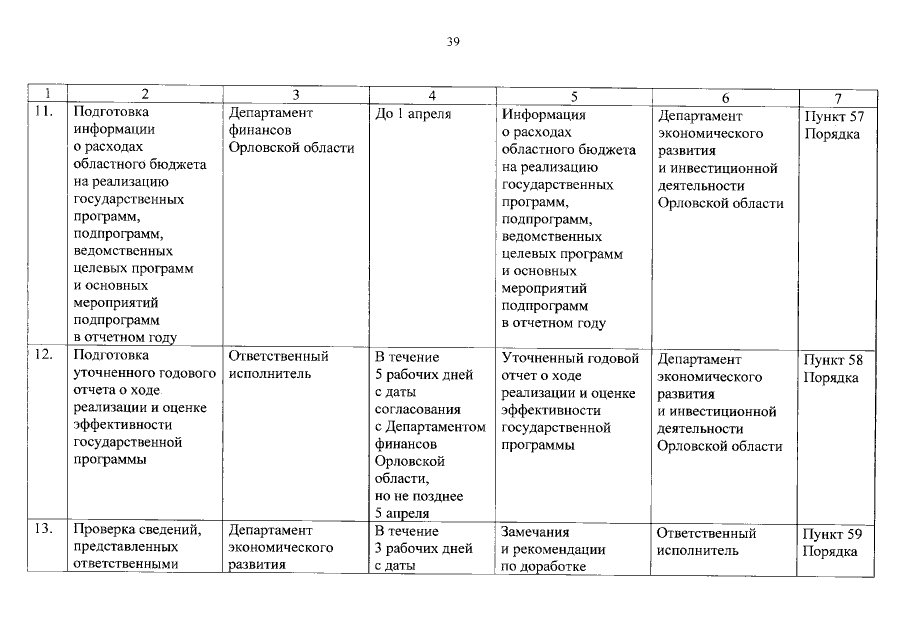 39

| 1 | 2 | 3 | 4 | 5 | 6 | 7 |
|---|---|---|---|---|---|---|
| 11. | Подготовка информации о расходах областного бюджета на реализацию государственных программ, подпрограмм, ведомственных целевых программ и основных мероприятий подпрограмм в отчетном году | Департамент финансов Орловской области | До 1 апреля | Информация о расходах областного бюджета на реализацию государственных программ, подпрограмм, ведомственных целевых программ и основных мероприятий подпрограмм в отчетном году | Департамент экономического развития и инвестиционной деятельности Орловской области | Пункт 57 Порядка |
| 12. | Подготовка уточненного годового отчета о ходе реализации и оценке эффективности государственной программы | Ответственный исполнитель | В течение 5 рабочих дней с даты согласования с Департаментом финансов Орловской области, но не позднее 5 апреля | Уточненный годовой отчет о ходе реализации и оценке эффективности государственной программы | Департамент экономического развития и инвестиционной деятельности Орловской области | Пункт 58 Порядка |
| 13. | Проверка сведений, представленных ответственными | Департамент экономического развития | В течение 3 рабочих дней с даты | Замечания и рекомендации по доработке | Ответственный исполнитель | Пункт 59 Порядка |